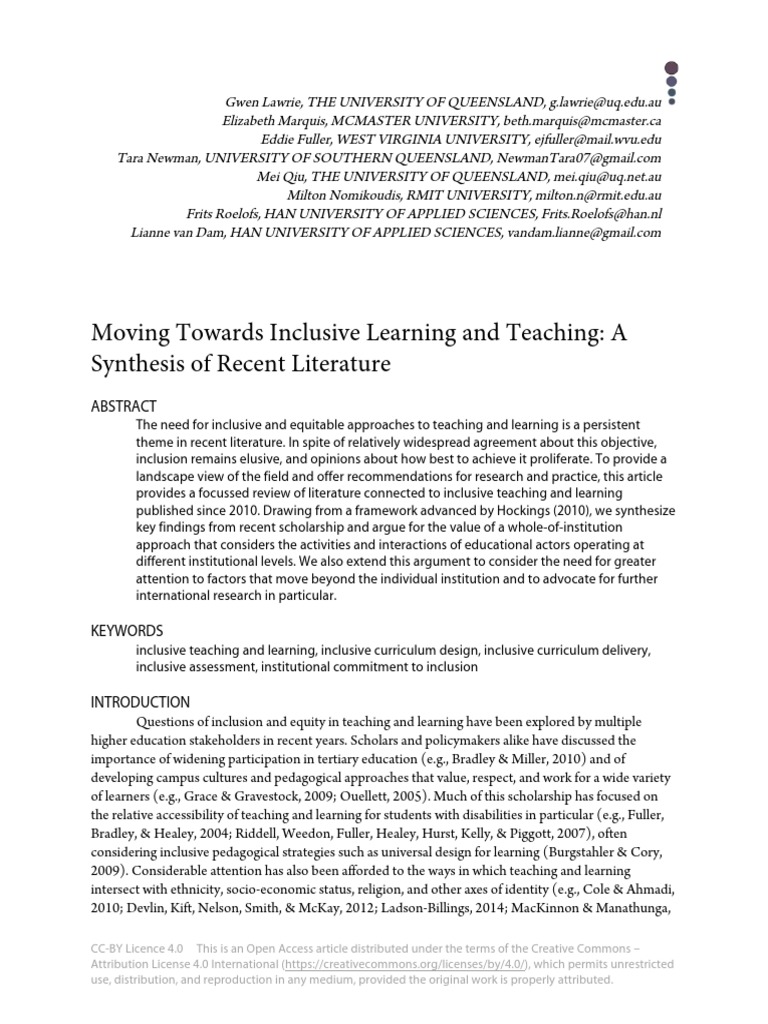 Gwen Lawrie, THE UNIVERSITY OF QUEENSLAND, g.lawrie@uq.edu.au
Elizabeth Marquis, MCMASTER UNIVERSITY, beth.marquis@mcmaster.ca
Eddie Fuller, WEST VIRGINIA UNIVERSITY, ejfuller@mail.wvu.edu
Tara Newman, UNIVERSITY OF SOUTHERN QUEENSLAND, NewmanTara07@gmail.com
Mei Qiu, THE UNIVERSITY OF QUEENSLAND, mei.qiu@uq.net.au
Milton Nomikoudis, RMIT UNIVERSITY, milton.n@rmit.edu.au
Frits Roelofs, HAN UNIVERSITY OF APPLIED SCIENCES, Frits.Roelofs@han.nl
Lianne van Dam, HAN UNIVERSITY OF APPLIED SCIENCES, vandam.lianne@gmail.com

Moving Towards Inclusive Learning and Teaching: A Synthesis of Recent Literature

ABSTRACT
The need for inclusive and equitable approaches to teaching and learning is a persistent theme in recent literature. In spite of relatively widespread agreement about this objective, inclusion remains elusive, and opinions about how best to achieve it proliferate. To provide a landscape view of the field and offer recommendations for research and practice, this article provides a focussed review of literature connected to inclusive teaching and learning published since 2010. Drawing from a framework advanced by Hockings (2010), we synthesize key findings from recent scholarship and argue for the value of a whole-of-institution approach that considers the activities and interactions of educational actors operating at different institutional levels. We also extend this argument to consider the need for greater attention to factors that move beyond the individual institution and to advocate for further international research in particular.

KEYWORDS
inclusive teaching and learning, inclusive curriculum design, inclusive curriculum delivery, inclusive assessment, institutional commitment to inclusion

INTRODUCTION
Questions of inclusion and equity in teaching and learning have been explored by multiple higher education stakeholders in recent years. Scholars and policymakers alike have discussed the importance of widening participation in tertiary education (e.g., Bradley & Miller, 2010) and of developing campus cultures and pedagogical approaches that value, respect, and work for a wide variety of learners (e.g., Grace & Gravestock, 2009; Ouellett, 2005). Much of this scholarship has focused on the relative accessibility of teaching and learning for students with disabilities in particular (e.g., Fuller, Bradley, & Healey, 2004; Riddell, Weedon, Fuller, Healey, Hurst, Kelly, & Piggott, 2007), often considering inclusive pedagogical strategies such as universal design for learning (Burgstahler & Cory, 2009). Considerable attention has also been afforded to the ways in which teaching and learning intersect with ethnicity, socio-economic status, religion, and other axes of identity (e.g., Cole & Ahmadi, 2010; Devlin, Kift, Nelson, Smith, & McKay, 2012; Ladson-Billings, 2014; MacKinnon & Manathunga,

CC-BY Licence 4.0 This is an Open Access article distributed under the terms of the Creative Commons – Attribution License 4.0 International (https://creativecommons.org/licenses/by/4.0/), which permits unrestricted use, distribution, and reproduction in any medium, provided the original work is properly attributed.